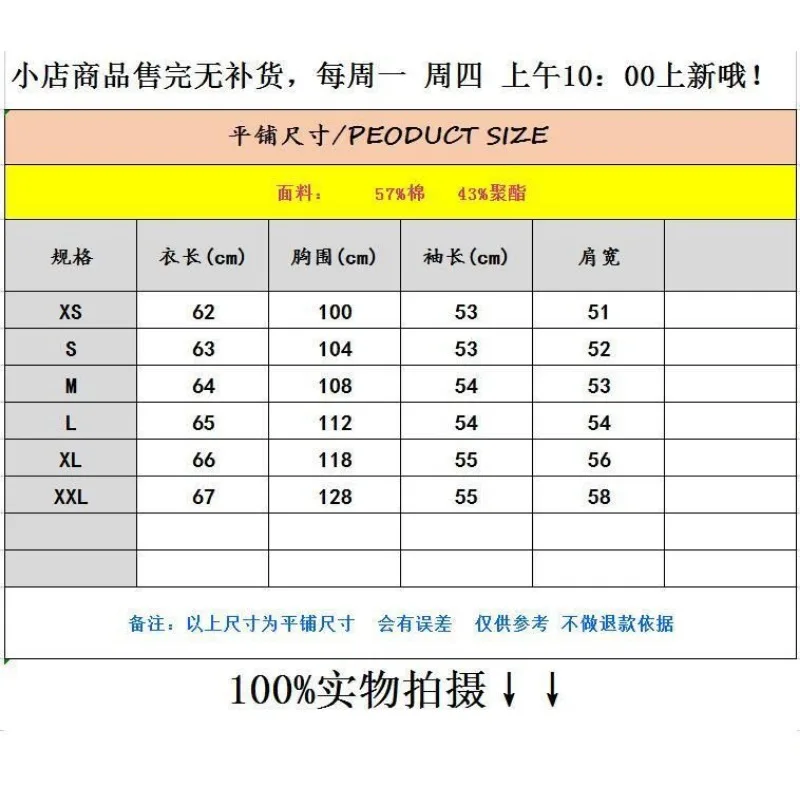 小店商品售完无补货，每周一 周四 上午10：00上新哦！

平铺尺寸/PEODUCT SIZE

面料： 57%棉 43%聚酯

| 规格 | 衣长(cm) | 胸围(cm) | 袖长(cm) | 肩宽 | |
|---|---|---|---|---|---|
| XS | 62 | 100 | 53 | 51 | |
| S | 63 | 104 | 53 | 52 | |
| M | 64 | 108 | 54 | 53 | |
| L | 65 | 112 | 54 | 54 | |
| XL | 66 | 118 | 55 | 56 | |
| XXL | 67 | 128 | 55 | 58 | |
| | | | | | |
| | | | | | |

备注：以上尺寸为平铺尺寸 会有误差 仅供参考 不做退款依据

100%实物拍摄↓↓